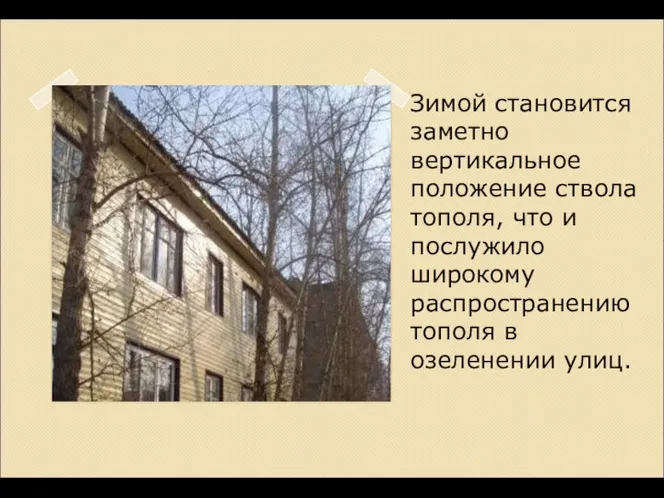 Зимой становится заметно вертикальное положение ствола тополя, что и послужило широкому распространению тополя в озеленении улиц.